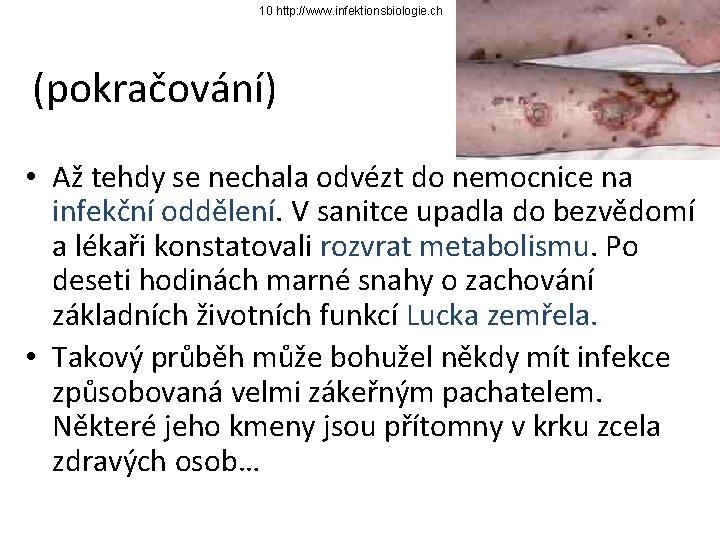 10 http://www.infektionsbiologie.ch

(pokračování)

• Až tehdy se nechala odvézt do nemocnice na infekční oddělení. V sanitce upadla do bezvědomí a lékaři konstatovali rozvrat metabolismu. Po deseti hodinách marné snahy o zachování základních životních funkcí Lucka zemřela.

• Takový průběh může bohužel někdy mít infekce způsobovaná velmi zákeřným pachatelem. Některé jeho kmeny jsou přítomny v krku zcela zdravých osob…